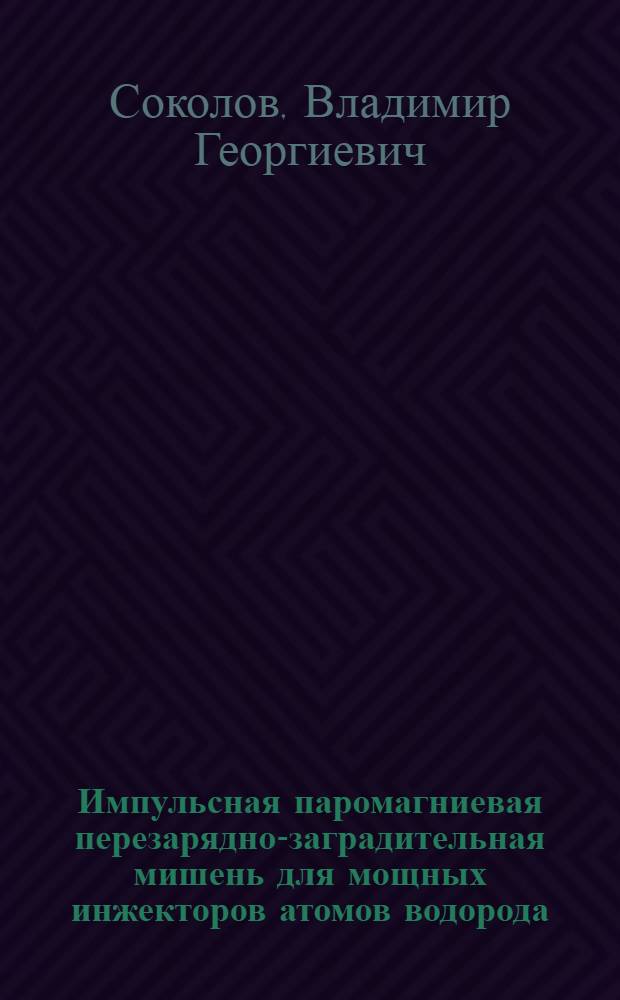 Соколов. Владимир Георгиевич

Импульсная паромагниевая перезарядно-заградительная мишень для мощных инжекторов атомов водорода